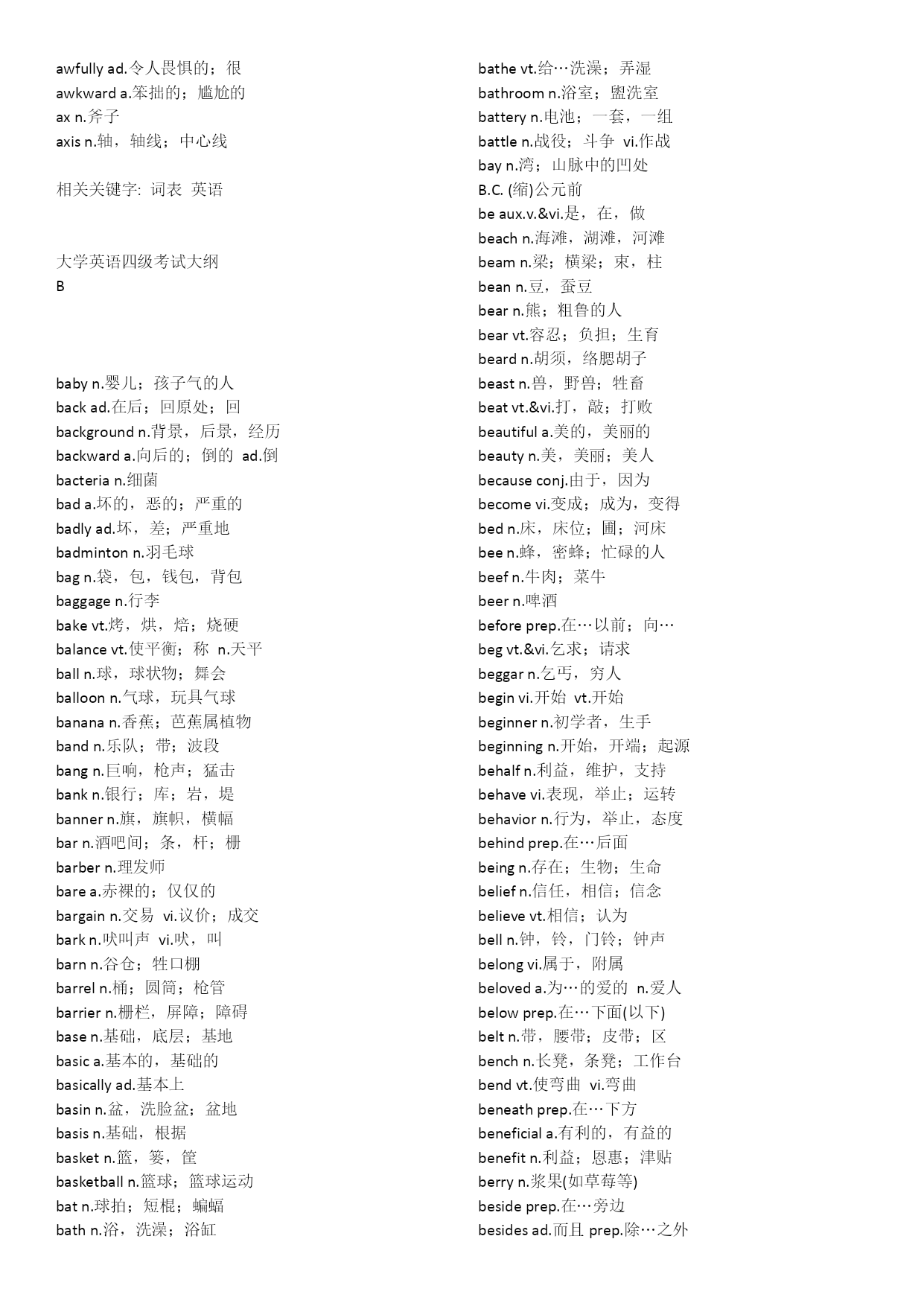 awfully ad.令人畏惧的；很
awkward a.笨拙的；尴尬的
ax n.斧子
axis n.轴，轴线；中心线

相关关键字: 词表 英语

大学英语四级考试大纲
B

baby n.婴儿；孩子气的人
back ad.在后；回原处；回
background n.背景，后景，经历
backward a.向后的；倒的 ad.倒
bacteria n.细菌
bad a.坏的，恶的；严重的
badly ad.坏，差；严重地
badminton n.羽毛球
bag n.袋，包，钱包，背包
baggage n.行李
bake vt.烤，烘，焙；烧硬
balance vt.使平衡；称 n.天平
ball n.球，球状物；舞会
balloon n.气球，玩具气球
banana n.香蕉；芭蕉属植物
band n.乐队；带；波段
bang n.巨响，枪声；猛击
bank n.银行；库；岩，堤
banner n.旗，旗帜，横幅
bar n.酒吧间；条，杆；栅
barber n.理发师
bare a.赤裸的；仅仅的
bargain n.交易 vi.议价；成交
bark n.吠叫声 vi.吠，叫
barn n.谷仓；牲口棚
barrel n.桶；圆筒；枪管
barrier n.栅栏，屏障；障碍
base n.基础，底层；基地
basic a.基本的，基础的
basically ad.基本上
basin n.盆，洗脸盆；盆地
basis n.基础，根据
basket n.篮，篓，筐
basketball n.篮球；篮球运动
bat n.球拍；短棍；蝙蝠
bath n.浴，洗澡；浴缸

bathe vt.给…洗澡；弄湿
bathroom n.浴室；盥洗室
battery n.电池；一套，一组
battle n.战役；斗争 vi.作战
bay n.湾；山脉中的凹处
B.C. (缩)公元前
be aux.v.&vi.是，在，做
beach n.海滩，湖滩，河滩
beam n.梁；横梁；束，柱
bean n.豆，蚕豆
bear n.熊；粗鲁的人
bear vt.容忍；负担；生育
beard n.胡须，络腮胡子
beast n.兽，野兽；牲畜
beat vt.&vi.打，敲；打败
beautiful a.美的，美丽的
beauty n.美，美丽；美人
because conj.由于，因为
become vi.变成；成为，变得
bed n.床，床位；圃；河床
bee n.蜂，密蜂；忙碌的人
beef n.牛肉；菜牛
beer n.啤酒
before prep.在…以前；向…
beg vt.&vi.乞求；请求
beggar n.乞丐，穷人
begin vi.开始 vt.开始
beginner n.初学者，生手
beginning n.开始，开端；起源
behalf n.利益，维护，支持
behave vi.表现，举止；运转
behavior n.行为，举止，态度
behind prep.在…后面
being n.存在；生物；生命
belief n.信任，相信；信念
believe vt.相信；认为
bell n.钟，铃，门铃；钟声
belong vi.属于，附属
beloved a.为…的爱的 n.爱人
below prep.在…下面(以下)
belt n.带，腰带；皮带；区
bench n.长凳，条凳；工作台
bend vt.使弯曲 vi.弯曲
beneath prep.在…下方
beneficial a.有利的，有益的
benefit n.利益；恩惠；津贴
berry n.浆果(如草莓等)
beside prep.在…旁边
besides ad.而且 prep.除…之外